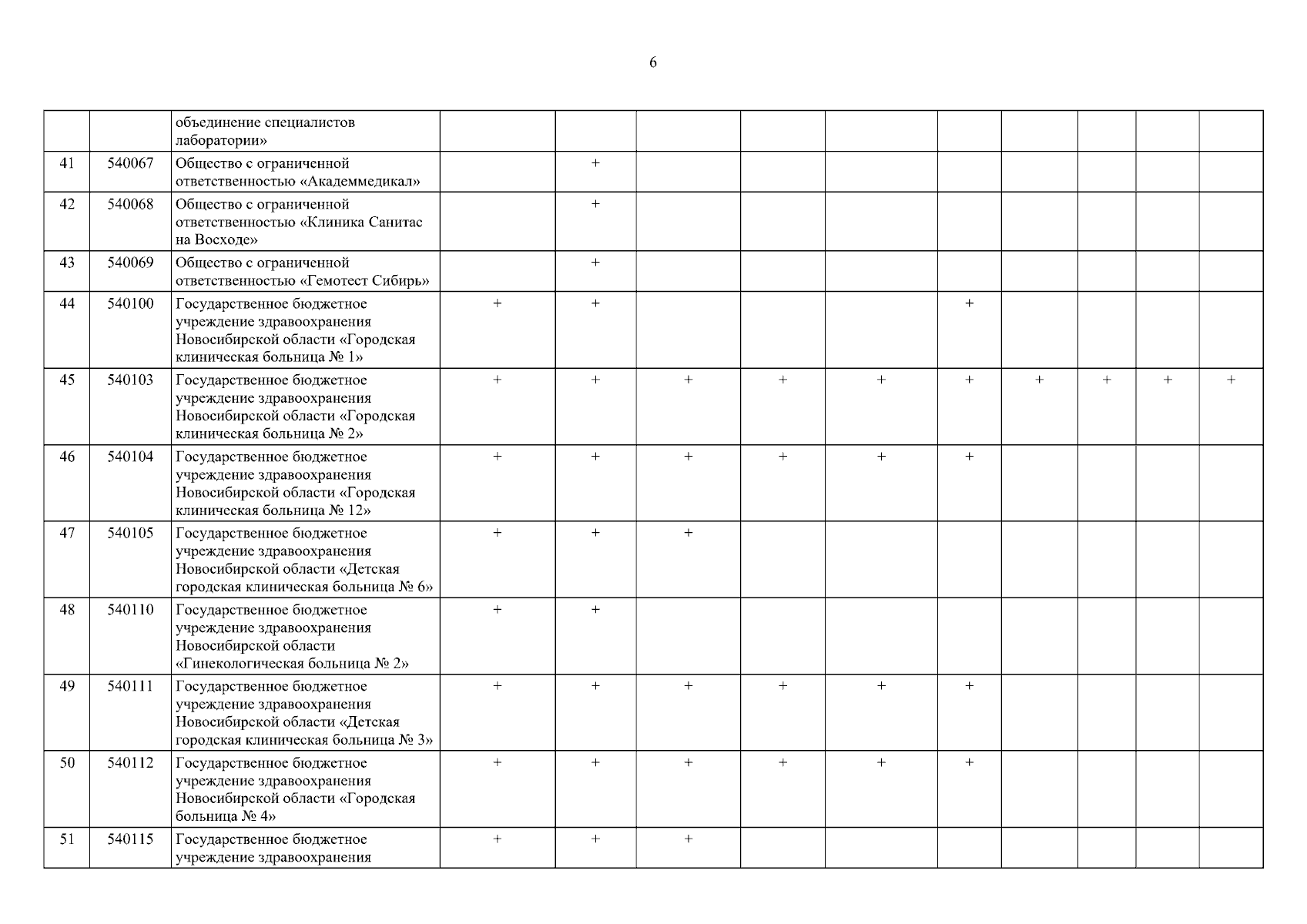 6

| | | | | | | | | | | | | |
|---|---|---|---|---|---|---|---|---|---|---|---|---|
| | | объединение специалистов лаборатории» | | | | | | | | | | |
| 41 | 540067 | Общество с ограниченной ответственностью «Академмедикал» | | + | | | | | | | | |
| 42 | 540068 | Общество с ограниченной ответственностью «Клиника Санитас на Восходе» | | + | | | | | | | | |
| 43 | 540069 | Общество с ограниченной ответственностью «Гемотест Сибирь» | | + | | | | | | | | |
| 44 | 540100 | Государственное бюджетное учреждение здравоохранения Новосибирской области «Городская клиническая больница № 1» | + | + | | | | + | | | | |
| 45 | 540103 | Государственное бюджетное учреждение здравоохранения Новосибирской области «Городская клиническая больница № 2» | + | + | + | + | + | + | + | + | + | + |
| 46 | 540104 | Государственное бюджетное учреждение здравоохранения Новосибирской области «Городская клиническая больница № 12» | + | + | + | + | + | + | | | | |
| 47 | 540105 | Государственное бюджетное учреждение здравоохранения Новосибирской области «Детская городская клиническая больница № 6» | + | + | + | | | | | | | |
| 48 | 540110 | Государственное бюджетное учреждение здравоохранения Новосибирской области «Гинекологическая больница № 2» | + | + | | | | | | | | |
| 49 | 540111 | Государственное бюджетное учреждение здравоохранения Новосибирской области «Детская городская клиническая больница № 3» | + | + | + | + | + | + | | | | |
| 50 | 540112 | Государственное бюджетное учреждение здравоохранения Новосибирской области «Городская больница № 4» | + | + | + | + | + | + | | | | |
| 51 | 540115 | Государственное бюджетное учреждение здравоохранения | + | + | + | | | | | | | |